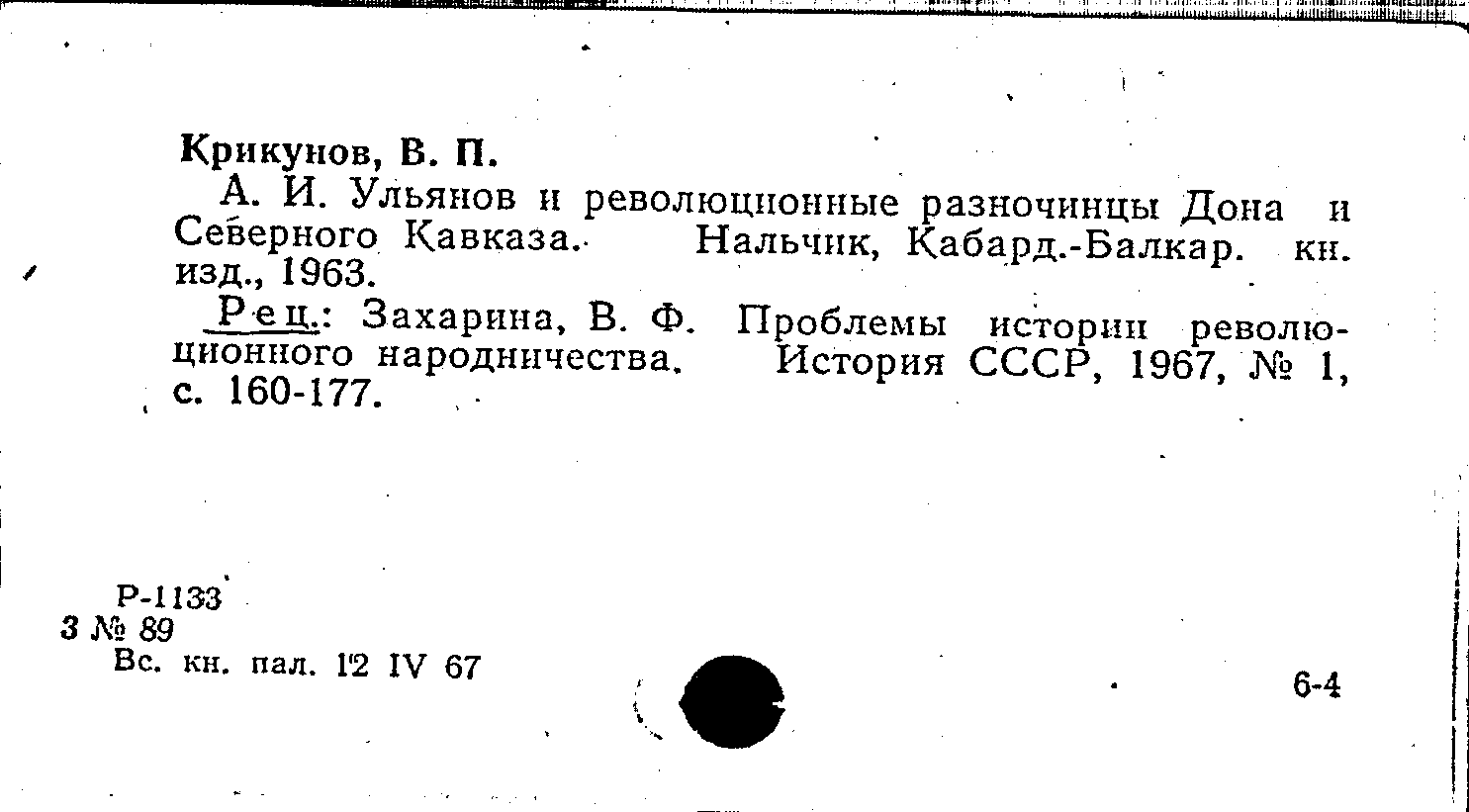 Крикунов, В. П.

А. И. Ульянов и революционные разночинцы Дона и Северного Кавказа. Нальчик, Кабард.-Балкар. кн. изд., 1963.

Рец.: Захарина, В. Ф. Проблемы истории революционного народничества. История СССР, 1967, № 1, с. 160-177.

Р-1133
3 № 89
Вс. кн. пал. 12 IV 67

6-4